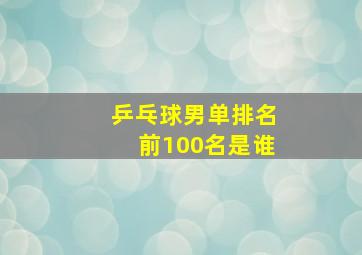 乒乓球男单排名
前100名是谁